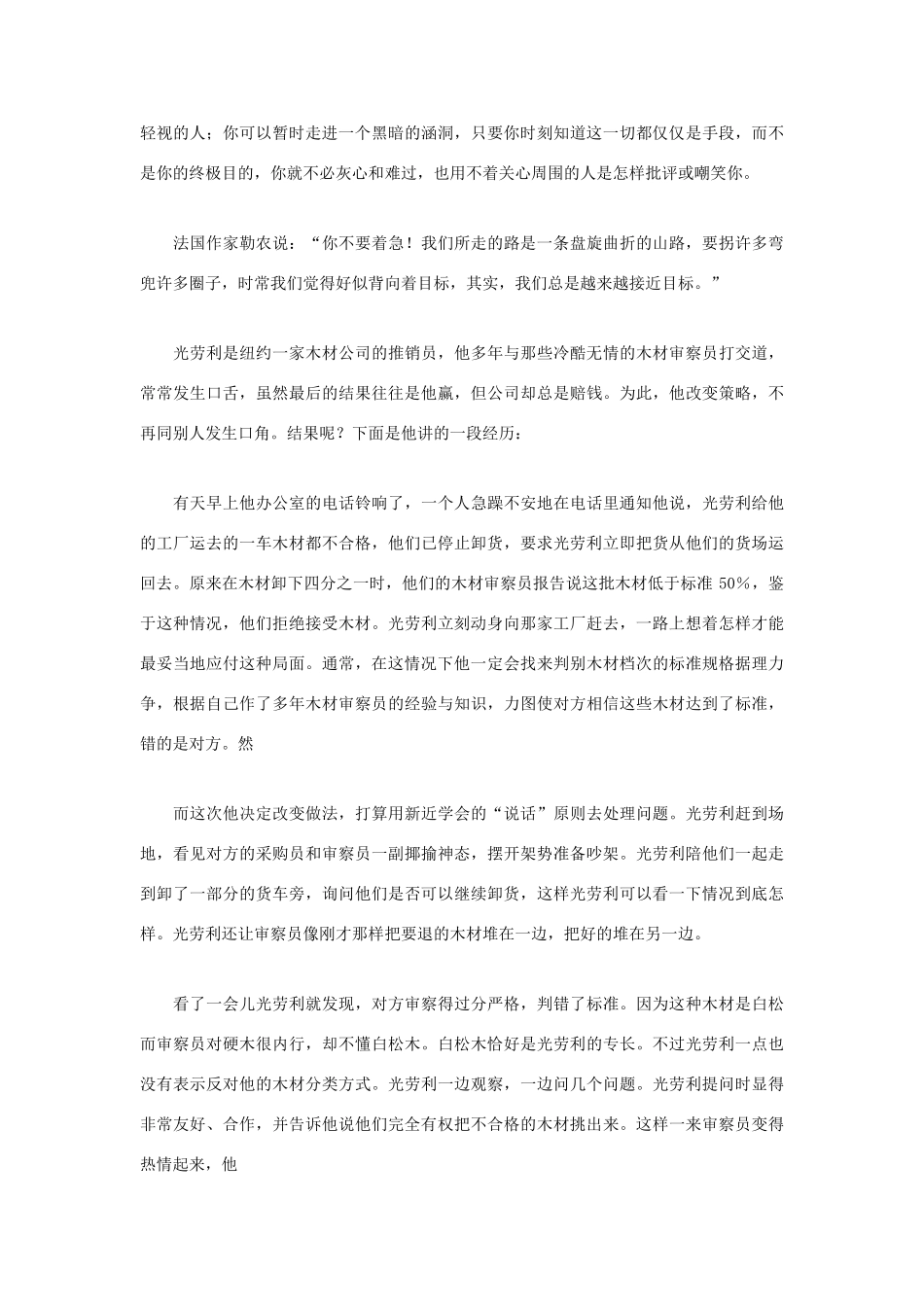 轻视的人；你可以暂时走进一个黑暗的涵洞，只要你时刻知道这一切都仅仅是手段，而不是你的终极目的，你就不必灰心和难过，也用不着关心周围的人是怎样批评或嘲笑你。

法国作家勒农说：“你不要着急！我们所走的路是一条盘旋曲折的山路，要拐许多弯兜许多圈子，时常我们觉得好似背向着目标，其实，我们总是越来越接近目标。”

光劳利是纽约一家木材公司的推销员，他多年与那些冷酷无情的木材审察员打交道，常常发生口舌，虽然最后的结果往往是他赢，但公司却总是赔钱。为此，他改变策略，不再同别人发生口角。结果呢？下面是他讲的一段经历：

有天早上他办公室的电话铃响了，一个人急躁不安地在电话里通知他说，光劳利给他的工厂运去的一车木材都不合格，他们已停止卸货，要求光劳利立即把货从他们的货场运回去。原来在木材卸下四分之一时，他们的木材审察员报告说这批木材低于标准 50%，鉴于这种情况，他们拒绝接受木材。光劳利立刻动身向那家工厂赶去，一路上想着怎样才能最妥当地应付这种局面。通常，在这情况下他一定会找来判别木材档次的标准规格据理力争，根据自己作了多年木材审察员的经验与知识，力图使对方相信这些木材达到了标准，错的是对方。然

而这次他决定改变做法，打算用新近学会的“说话”原则去处理问题。光劳利赶到场地，看见对方的采购员和审察员一副揶揄神态，摆开架势准备吵架。光劳利陪他们一起走到卸了一部分的货车旁，询问他们是否可以继续卸货，这样光劳利可以看一下情况到底怎样。光劳利还让审察员像刚才那样把要退的木材堆在一边，把好的堆在另一边。

看了一会儿光劳利就发现，对方审察得过分严格，判错了标准。因为这种木材是白松而审察员对硬木很内行，却不懂白松木。白松木恰好是光劳利的专长。不过光劳利一点也没有表示反对他的木材分类方式。光劳利一边观察，一边问几个问题。光劳利提问时显得非常友好、合作，并告诉他说他们完全有权把不合格的木材挑出来。这样一来审察员变得热情起来，他